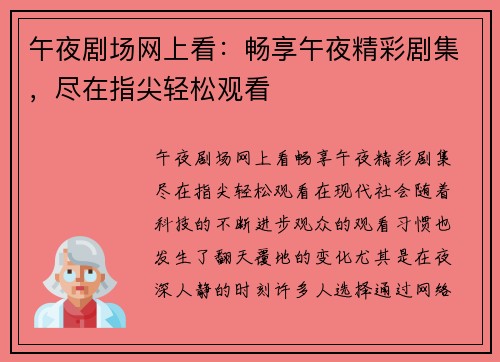 午夜剧场网上看：畅享午夜精彩剧集，尽在指尖轻松观看

午夜剧场网上看畅享午夜精彩剧集尽在指尖轻松观看在现代社会随着科技的不断进步观众的观看习惯也发生了翻天覆地的变化尤其是在夜深人静的时刻许多人选择通过网络